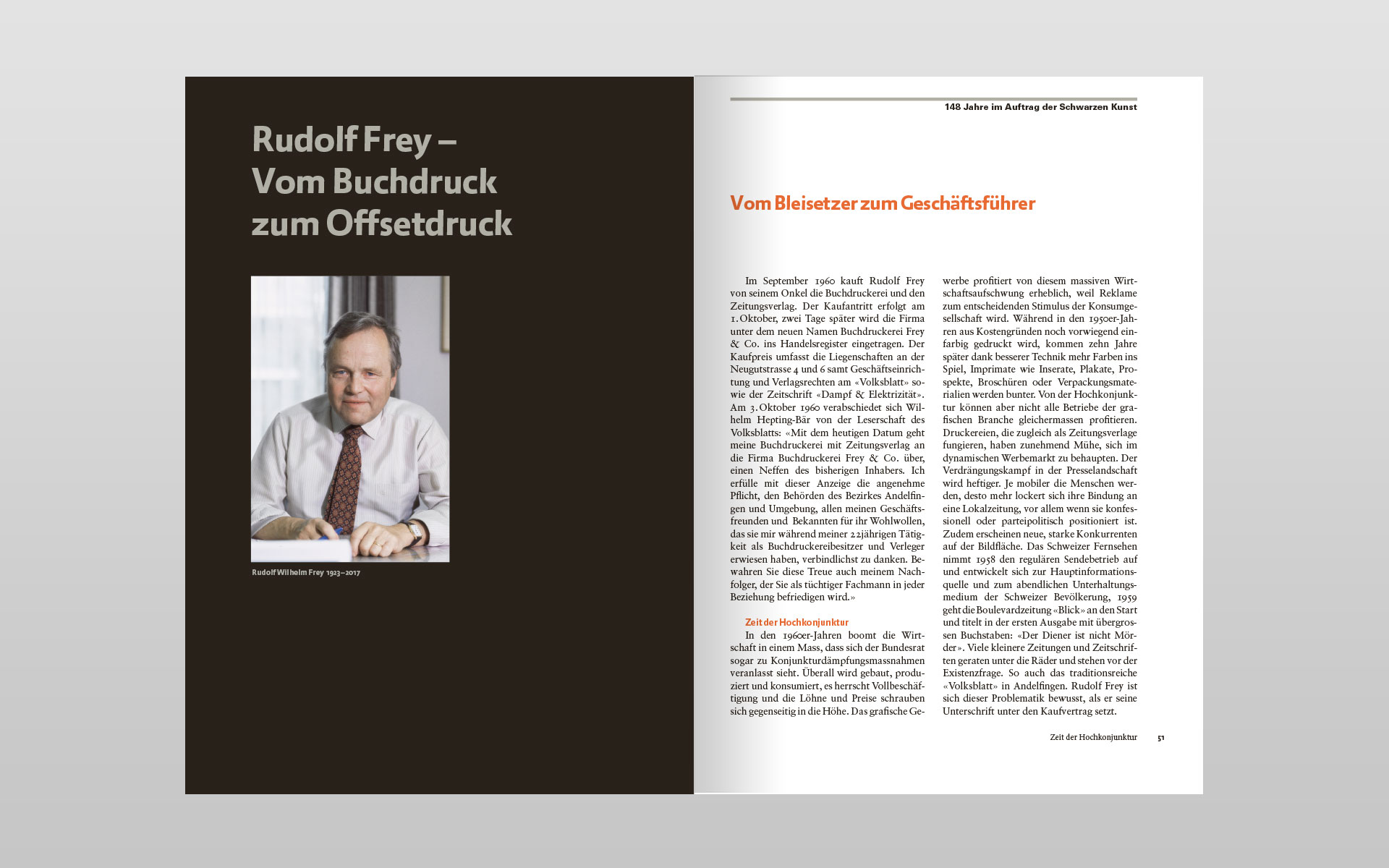 Rudolf Frey – Vom Buchdruck zum Offsetdruck

Rudolf Wilhelm Frey 1923–2017

148 Jahre im Auftrag der Schwarzen Kunst

Vom Bleisetzer zum Geschäftsführer

Im September 1960 kauft Rudolf Frey von seinem Onkel die Buchdruckerei und den Zeitungsverlag. Der Kaufantritt erfolgt am 1. Oktober, zwei Tage später wird die Firma unter dem neuen Namen Buchdruckerei Frey & Co. ins Handelsregister eingetragen. Der Kaufpreis umfasst die Liegenschaften an der Neugutstrasse 4 und 6 samt Geschäftseinrichtung und Verlagsrechten am «Volksblatt» sowie der Zeitschrift «Dampf & Elektrizität». Am 3. Oktober 1960 verabschiedet sich Wilhelm Hepting-Bär von der Leserschaft des Volksblatts: «Mit dem heutigen Datum geht meine Buchdruckerei mit Zeitungsverlag an die Firma Buchdruckerei Frey & Co. über, einen Neffen des bisherigen Inhabers. Ich erfülle mit dieser Anzeige die angenehme Pflicht, den Behörden des Bezirkes Andelfingen und Umgebung, allen meinen Geschäftsfreunden und Bekannten für ihr Wohlwollen, das sie mir während meiner 22jährigen Tätigkeit als Buchdruckereibesitzer und Verleger erwiesen haben, verbindlichst zu danken. Bewahren Sie diese Treue auch meinem Nachfolger, der Sie als tüchtiger Fachmann in jeder Beziehung befriedigen wird.»

Zeit der Hochkonjunktur
In den 1960er-Jahren boomt die Wirtschaft in einem Mass, dass sich der Bundesrat sogar zu Konjunkturdämpfungsmassnahmen veranlasst sieht. Überall wird gebaut, produziert und konsumiert, es herrscht Vollbeschäftigung und die Löhne und Preise schrauben sich gegenseitig in die Höhe. Das grafische Gewerbe profitiert von diesem massiven Wirtschaftsaufschwung erheblich, weil Reklame zum entscheidenden Stimulus der Konsumgesellschaft wird. Während in den 1950er-Jahren aus Kostengründen noch vorwiegend einfarbig gedruckt wird, kommen zehn Jahre später dank besserer Technik mehr Farben ins Spiel, Imprimate wie Inserate, Plakate, Prospekte, Broschüren oder Verpackungsmaterialien werden bunter. Von der Hochkonjunktur können aber nicht alle Betriebe der grafischen Branche gleichermassen profitieren. Druckereien, die zugleich als Zeitungsverlage fungieren, haben zunehmend Mühe, sich im dynamischen Werbemarkt zu behaupten. Der Verdrängungskampf in der Presselandschaft wird heftiger. Je mobiler die Menschen werden, desto mehr lockert sich ihre Bindung an eine Lokalzeitung, vor allem wenn sie konfessionell oder parteipolitisch positioniert ist. Zudem erscheinen neue, starke Konkurrenten auf der Bildfläche. Das Schweizer Fernsehen nimmt 1958 den regulären Sendebetrieb auf und entwickelt sich zur Hauptinformationsquelle und zum abendlichen Unterhaltungsmedium der Schweizer Bevölkerung, 1959 geht die Boulevardzeitung «Blick» an den Start und titelt in der ersten Ausgabe mit übergrossen Buchstaben: «Der Diener ist nicht Mörder». Viele kleinere Zeitungen und Zeitschriften geraten unter die Räder und stehen vor der Existenzfrage. So auch das traditionsreiche «Volksblatt» in Andelfingen. Rudolf Frey ist sich dieser Problematik bewusst, als er seine Unterschrift unter den Kaufvertrag setzt.

Zeit der Hochkonjunktur 51